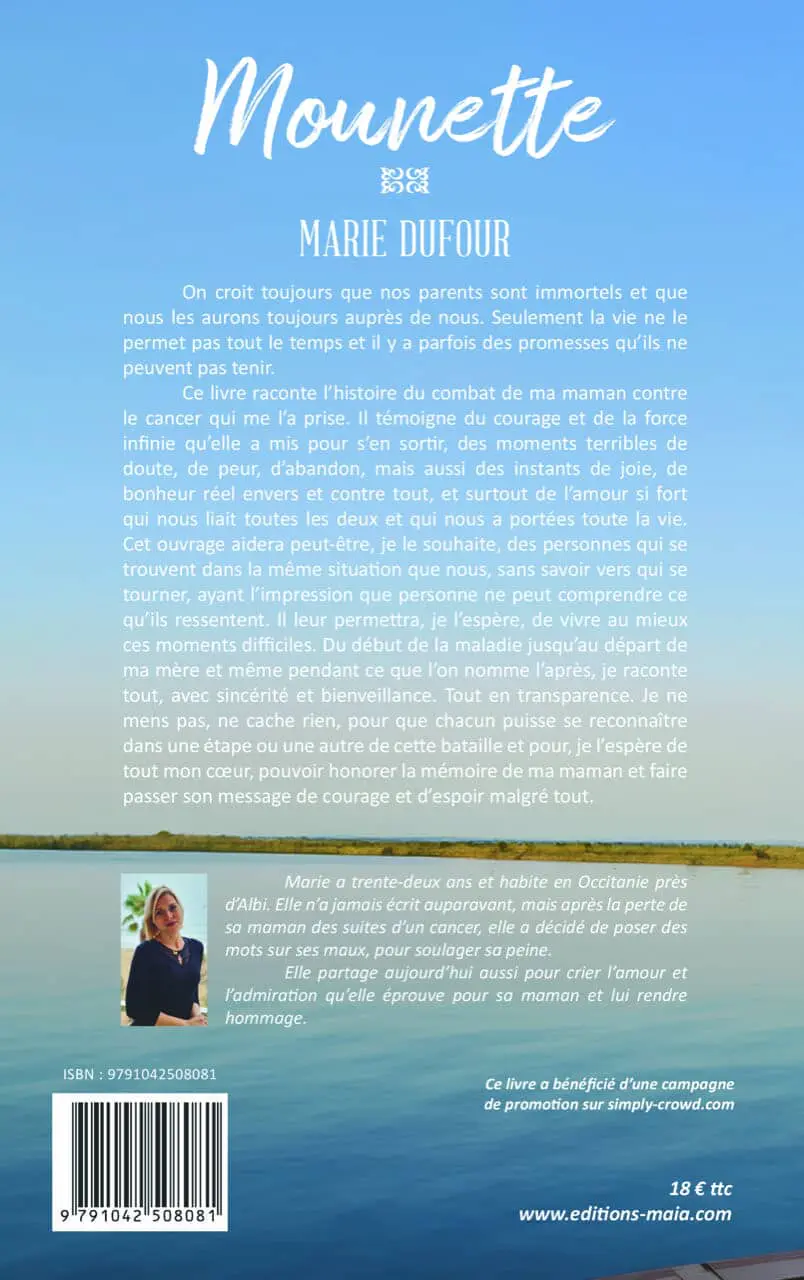 Mounette

MARIE DUFOUR

On croit toujours que nos parents sont immortels et que nous les aurons toujours auprès de nous. Seulement la vie ne le permet pas tout le temps et il y a parfois des promesses qu'ils ne peuvent pas tenir.

Ce livre raconte l'histoire du combat de ma maman contre le cancer qui me l'a prise. Il témoigne du courage et de la force infinie qu'elle a mis pour s'en sortir, des moments terribles de doute, de peur, d'abandon, mais aussi des instants de joie, de bonheur réel envers et contre tout, et surtout de l'amour si fort qui nous liait toutes les deux et qui nous a portées toute la vie. Cet ouvrage aidera peut-être, je le souhaite, des personnes qui se trouvent dans la même situation que nous, sans savoir vers qui se tourner, ayant l'impression que personne ne peut comprendre ce qu'ils ressentent. Il leur permettra, je l'espère, de vivre au mieux ces moments difficiles. Du début de la maladie jusqu'au départ de ma mère et même pendant ce que l'on nomme l'après, je raconte tout, avec sincérité et bienveillance. Tout en transparence. Je ne mens pas, ne cache rien, pour que chacun puisse se reconnaître dans une étape ou une autre de cette bataille et pour, je l'espère de tout mon cœur, pouvoir honorer la mémoire de ma maman et faire passer son message de courage et d'espoir malgré tout.

Marie a trente-deux ans et habite en Occitanie près d'Albi. Elle n'a jamais écrit auparavant, mais après la perte de sa maman des suites d'un cancer, elle a décidé de poser des mots sur ses maux, pour soulager sa peine.

Elle partage aujourd'hui aussi pour crier l'amour et l'admiration qu'elle éprouve pour sa maman et lui rendre hommage.

ISBN : 9791042508081

9 791042 508081

Ce livre a bénéficié d'une campagne de promotion sur simply-crowd.com

18 € ttc
www.editions-maia.com